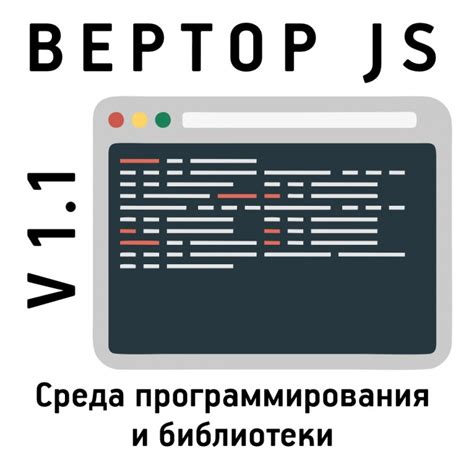 ВЕРТОР JS

V 1.1

Среда программирования и библиотеки